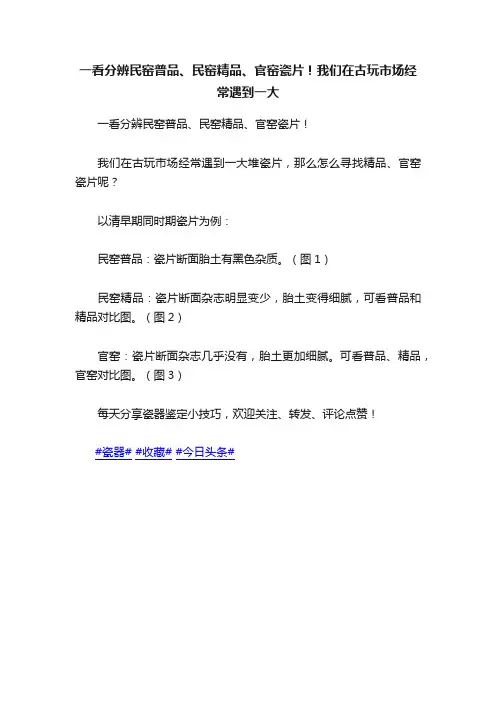 一看分辨民窑普品、民窑精品、官窑瓷片！我们在古玩市场经常遇到一大

一看分辨民窑普品、民窑精品、官窑瓷片！

我们在古玩市场经常遇到一大堆瓷片，那么怎么寻找精品、官窑瓷片呢？

以清早期同时期瓷片为例：

民窑普品：瓷片断面胎土有黑色杂质。（图 1）

民窑精品：瓷片断面杂志明显变少，胎土变得细腻，可看普品和精品对比图。（图 2）

官窑：瓷片断面杂志几乎没有，胎土更加细腻。可看普品、精品，官窑对比图。（图 3）

每天分享瓷器鉴定小技巧，欢迎关注、转发、评论点赞！

#瓷器# #收藏# #今日头条#